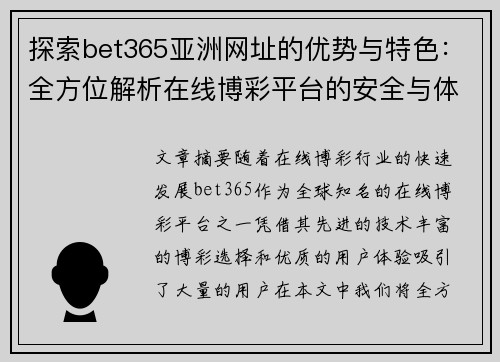 探索bet365亚洲网址的优势与特色：全方位解析在线博彩平台的安全与体

文章摘要随着在线博彩行业的快速发展bet365作为全球知名的在线博彩平台之一凭借其先进的技术丰富的博彩选择和优质的用户体验吸引了大量的用户在本文中我们将全方